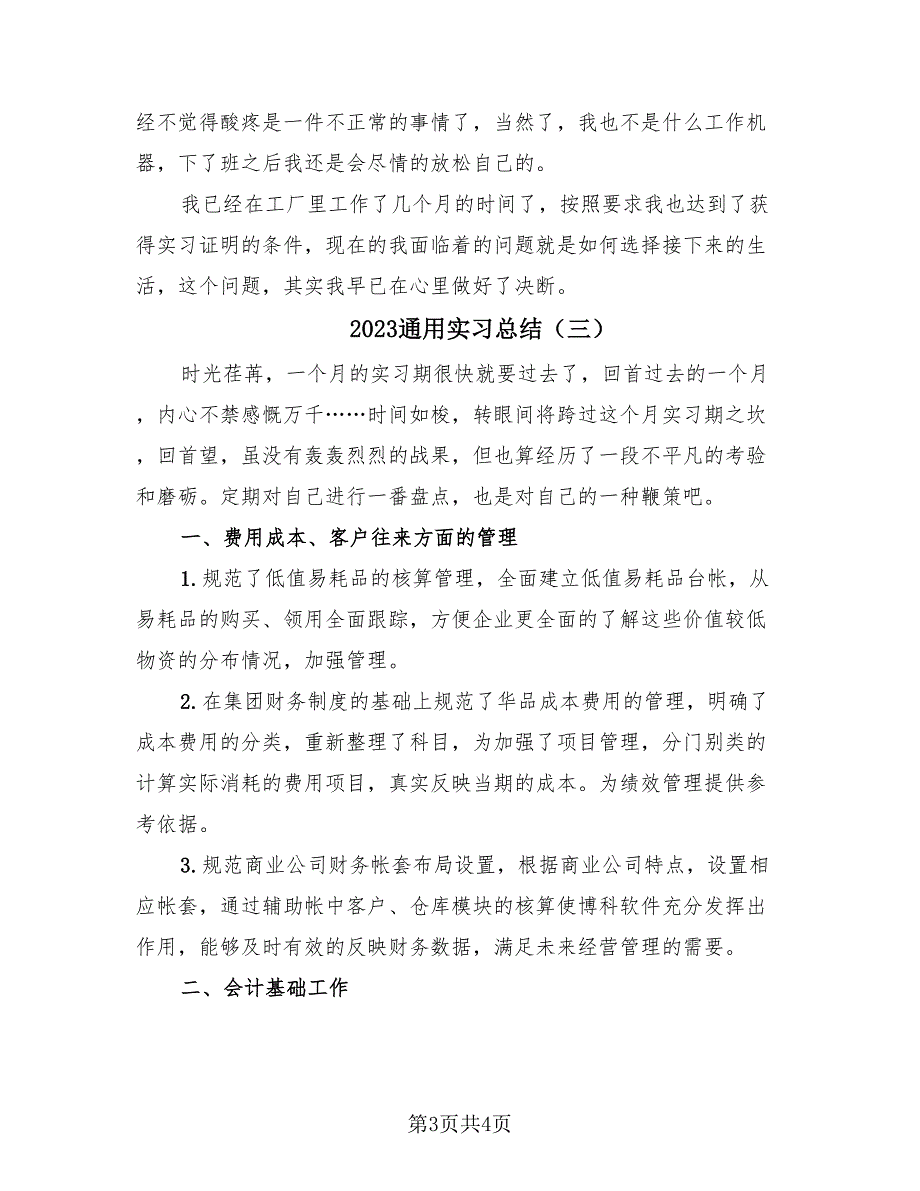 经不觉得酸疼是一件不正常的事情了，当然了，我也不是什么工作机器，下了班之后我还是会尽情的放松自己的。

我已经在工厂里工作了几个月的时间了，按照要求我也达到了获得实习证明的条件，现在的我面临着的问题就是如何选择接下来的生活，这个问题，其实我早已在心里做好了决断。

2023通用实习总结（三）

时光荏苒，一个月的实习期很快就要过去了，回首过去的一个月，内心不禁感慨万千……时间如梭，转眼间将跨过这个月实习期之坎，回首望，虽没有轰轰烈烈的战果，但也算经历了一段不平凡的考验和磨砺。定期对自己进行一番盘点，也是对自己的一种鞭策吧。

一、费用成本、客户往来方面的管理

1.规范了低值易耗品的核算管理，全面建立低值易耗品台帐，从易耗品的购买、领用全面跟踪，方便企业更全面的了解这些价值较低物资的分布情况，加强管理。

2.在集团财务制度的基础上规范了华品成本费用的管理，明确了成本费用的分类，重新整理了科目，为加强了项目管理，分门别类的计算实际消耗的费用项目，真实反映当期的成本。为绩效管理提供参考依据。

3.规范商业公司财务帐套布局设置，根据商业公司特点，设置相应帐套，通过辅助帐中客户、仓库模块的核算使博科软件充分发挥出作用，能够及时有效的反映财务数据，满足未来经营管理的需要。

二、会计基础工作

第3页共4页